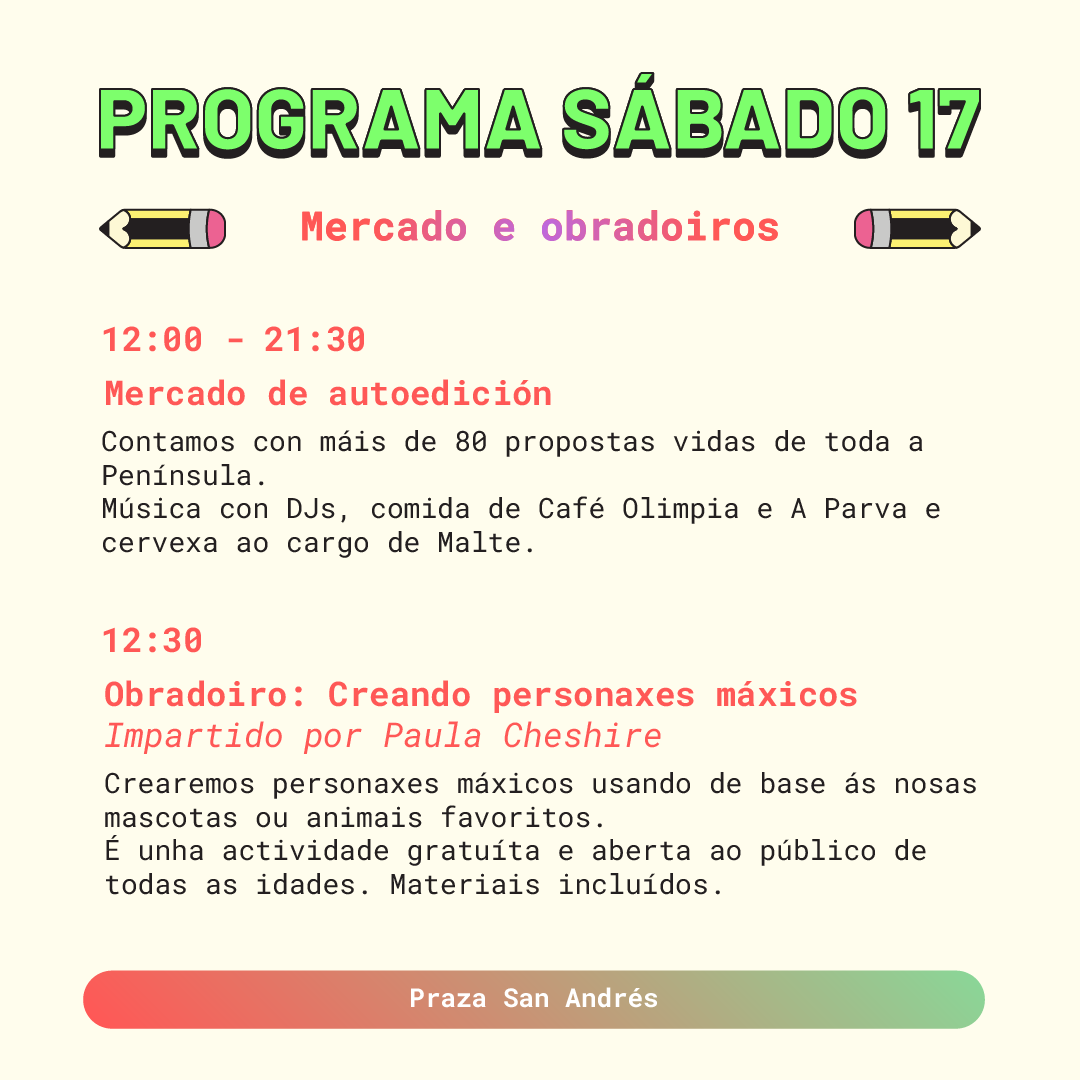 PROGRAMA SÁBADO 17

Mercado e obradoiros

12:00 - 21:30

Mercado de autoedición

Contamos con máis de 80 propostas vidas de toda a Península.
Música con DJs, comida de Café Olimpia e A Parva e cervexa ao cargo de Malte.

12:30

Obradoiro: Creando personaxes máxicos
Impartido por Paula Cheshire

Crearemos personaxes máxicos usando de base ás nosas mascotas ou animais favoritos.
É unha actividade gratuíta e aberta ao público de todas as idades. Materiais incluídos.

Praza San Andrés